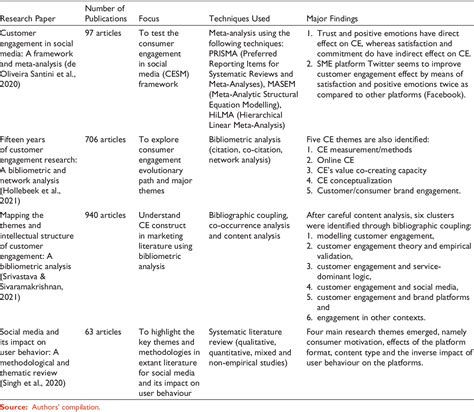 | Research Paper | Number of Publications | Focus | Techniques Used | Major Findings |
|---|---|---|---|---|
| Customer engagement in social media: A framework and meta-analysis (de Oliveira Santini et al., 2020) | 97 articles | To test the consumer engagement in social media (CESM) framework | Meta-analysis using the following techniques: PRISMA (Preferred Reporting Items for Systematic Reviews and Meta-Analyses), MASEM (Meta-Analytic Structural Equation Modelling), HiLMA (Hierarchical Linear Meta-Analysis) | 1. Trust and positive emotions have direct effect on CE, whereas satisfaction and commitment do have indirect effect on CE. 2. SME platform Twitter seems to improve customer engagement effect by means of satisfaction and positive emotions twice as compared to other platforms (Facebook). |
| Fifteen years of customer engagement research: A bibliometric and network analysis (Hollebeek et al., 2021) | 706 articles | To explore consumer engagement evolutionary path and major themes | Bibliometric analysis (citation, co-citation, network analysis) | Five CE themes are also identified: 1. CE measurement/methods 2. Online CE 3. CE's value co-creating capacity 4. CE conceptualization 5. Customer/consumer brand engagement. |
| Mapping the themes and intellectual structure of customer engagement: A bibliometric analysis (Srivastava & Sivaramakrishnan, 2021) | 940 articles | Understand CE construct in marketing literature using bibliometric analysis | Bibliographic coupling, co-occurrence analysis and content analysis | After careful content analysis, six clusters were identified through bibliographic coupling: 1. modelling customer engagement, 2. customer engagement theory and empirical validation, 3. customer engagement and service-dominant logic, 4. customer engagement and social media, 5. customer engagement and brand platforms and 6. engagement in other contexts. |
| Social media and its impact on user behavior: A methodological and thematic review (Singh et al., 2020) | 63 articles | To highlight the key themes and methodologies in extant literature for social media and its impact on user behaviour | Systematic literature review (qualitative, quantitative, mixed and non-empirical studies) | Four main research themes emerged, namely consumer motivation, effects of the platform format, content type and the inverse impact of user behaviour on the platforms. |

Source: Authors' compilation.